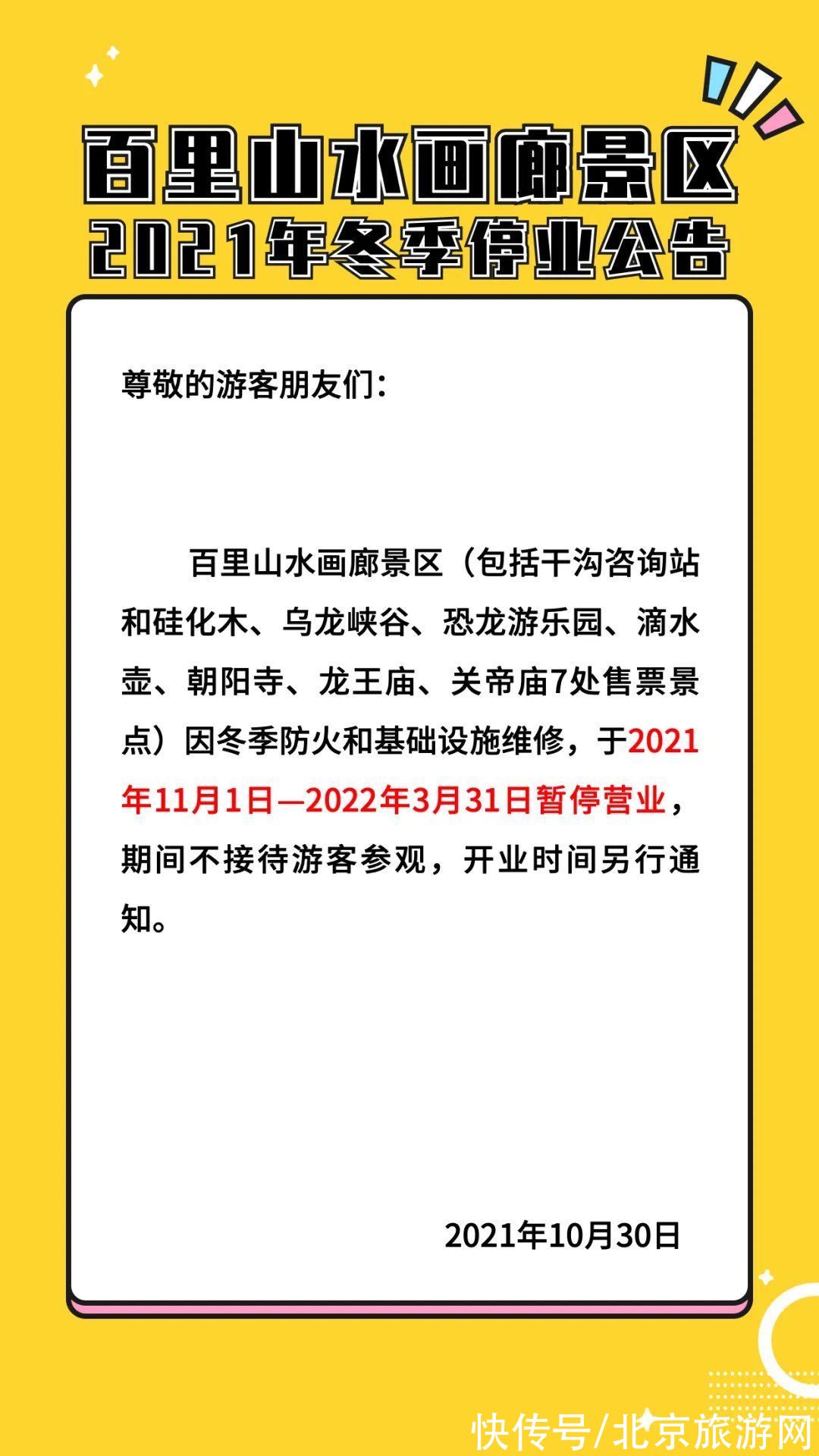 百里山水画廊景区
2021年冬季停业公告

尊敬的游客朋友们：

百里山水画廊景区（包括干沟咨询站和硅化木、乌龙峡谷、恐龙游乐园、滴水壶、朝阳寺、龙王庙、关帝庙7处售票景点）因冬季防火和基础设施维修，于2021年11月1日—2022年3月31日暂停营业，期间不接待游客参观，开业时间另行通知。

2021年10月30日

快传号/北京旅游网